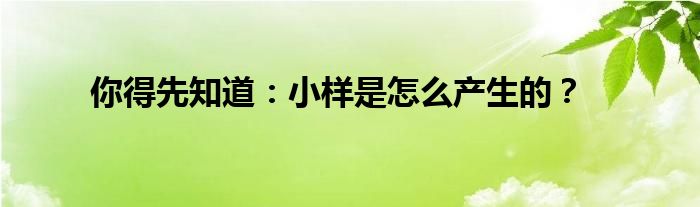 你得先知道：小样是怎么产生的？